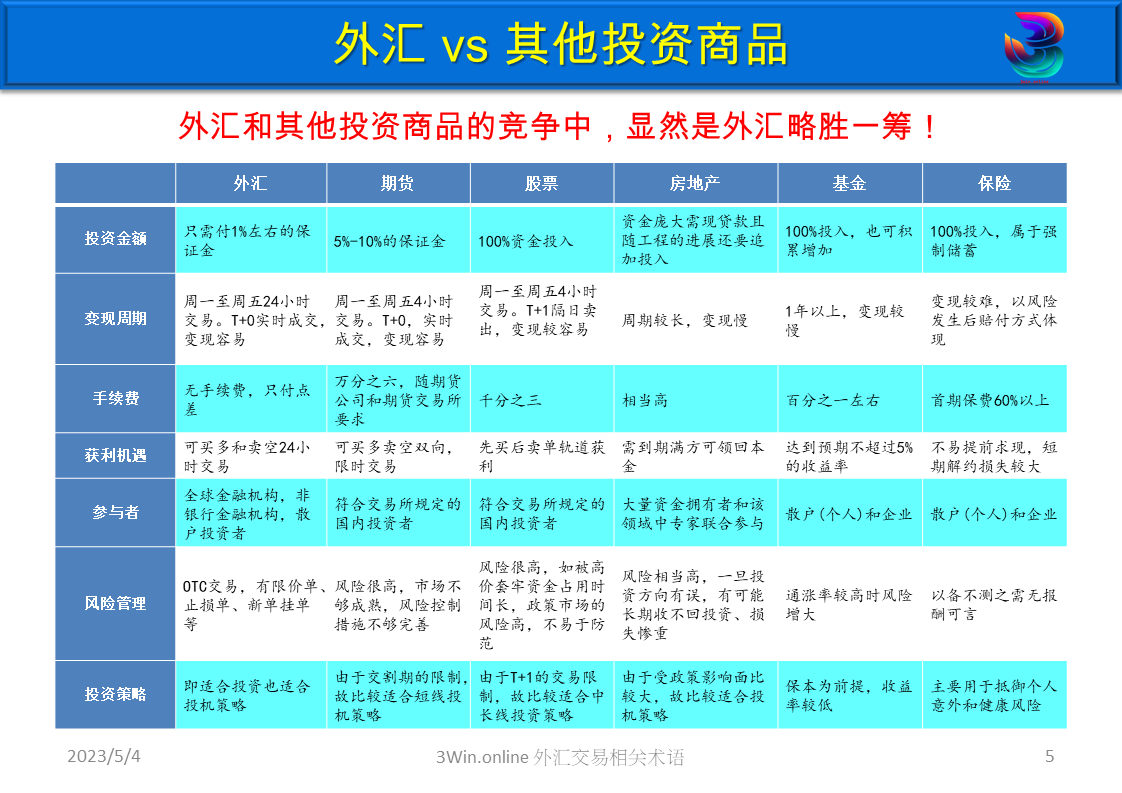 外汇 vs 其他投资商品

外汇和其他投资商品的竞争中，显然是外汇略胜一筹！

| | 外汇 | 期货 | 股票 | 房地产 | 基金 | 保险 |
|---|---|---|---|---|---|---|
| 投资金额 | 只需付1%左右的保证金 | 5%-10%的保证金 | 100%资金投入 | 资金庞大需现贷款且随工程的进展还要追加投入 | 100%投入，也可积累增加 | 100%投入，属于强制储蓄 |
| 变现周期 | 周一至周五24小时交易。T+0实时成交，变现容易 | 周一至周五4小时交易。T+0，实时成交，变现容易 | 周一至周五4小时交易。T+1隔日卖出，变现较容易 | 周期较长，变现慢 | 1年以上，变现较慢 | 变现较难，以风险发生后赔付方式体现 |
| 手续费 | 无手续费，只付点差 | 万分之六，随期货公司和期货交易所要求 | 千分之三 | 相当高 | 百分之一左右 | 首期保费60%以上 |
| 获利机遇 | 可买多和卖空24小时交易 | 可买多卖空双向，限时交易 | 先买后卖单轨道获利 | 需到期满方可领回本金 | 达到预期不超过5%的收益率 | 不易提前求现，短期解约损失较大 |
| 参与者 | 全球金融机构，非银行金融机构，散户投资者 | 符合交易所规定的国内投资者 | 符合交易所规定的国内投资者 | 大量资金拥有者和该领域中专家联合参与 | 散户(个人)和企业 | 散户(个人)和企业 |
| 风险管理 | OTC交易，有限价单、止损单、新单挂单等 | 风险很高，市场不够成熟，风险控制措施不够完善 | 风险很高，如被高价套牢资金占用时间长，政策市场的风险高，不易于防范 | 风险相当高，一旦投资方向有误，有可能长期收不回投资、损失惨重 | 通涨率较高时风险增大 | 以备不测之需无报酬可言 |
| 投资策略 | 即适合投资也适合投机策略 | 由于交割期的限制，故比较适合短线投机策略 | 由于T+1的交易限制，故比较适合中长线投资策略 | 由于受政策影响面比较大，故比较适合投机策略 | 保本为前提，收益率较低 | 主要用于抵御个人意外和健康风险 |

2023/5/4 3Win.online 外汇交易相关术语 5